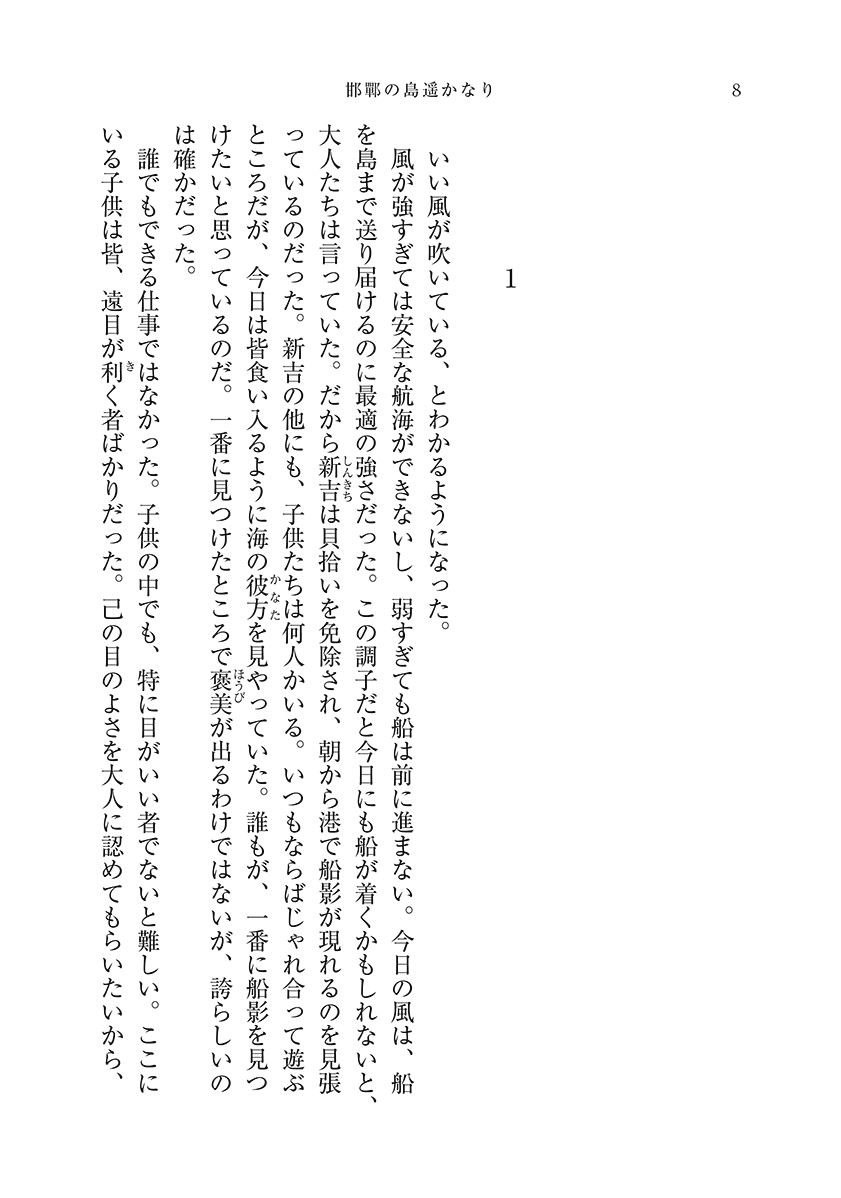 邯鄲の島遥かなり

8

1

いい風が吹いている、とわかるようになった。

風が強すぎては安全な航海ができないし、弱すぎても船は前に進まない。今日の風は、船を島まで送り届けるのに最適の強さだった。この調子だと今日にも船が着くかもしれないと、大人たちは言っていた。だから新吉(しんきち)は貝拾いを免除され、朝から港で船影が現れるのを見張っているのだった。新吉の他にも、子供たちは何人かいる。いつもならばじゃれ合って遊ぶところだが、今日は皆食い入るように海の彼方(かなた)を見やっていた。誰もが、一番に船影を見つけたいと思っているのだ。一番に見つけたところで褒美(ほうび)が出るわけではないが、誇らしいのは確かだった。

誰でもできる仕事ではなかった。子供の中でも、特に目がいい者でないと難しい。ここにいる子供は皆、遠目が利(き)く者ばかりだった。己の目のよさを大人に認めてもらいたいから、